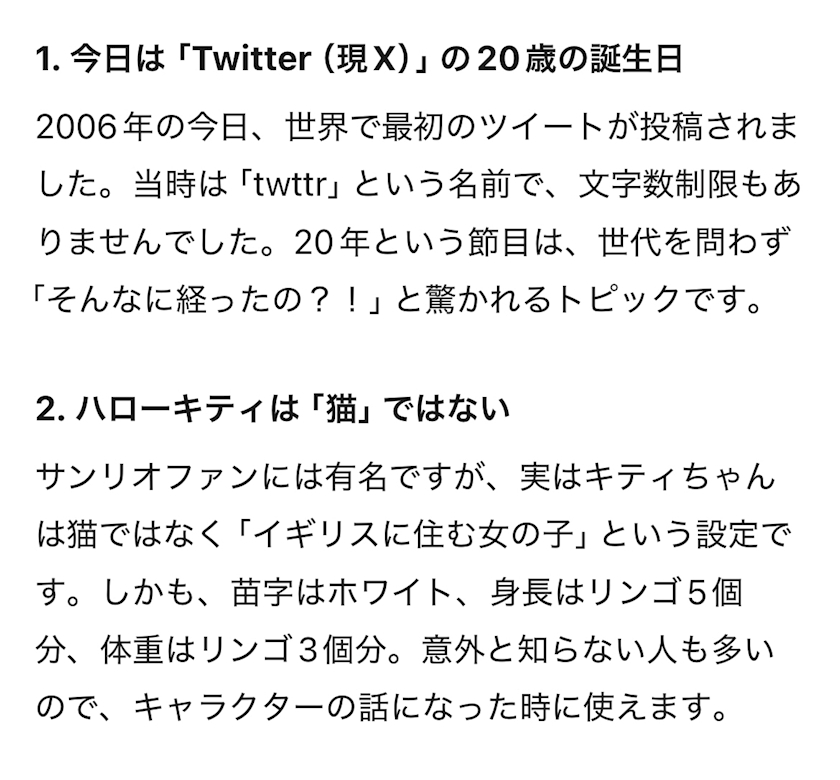 1. 今日は「Twitter（現X）」の20歳の誕生日

2006年の今日、世界で最初のツイートが投稿されました。当時は「twttr」という名前で、文字数制限もありませんでした。20年という節目は、世代を問わず「そんなに経ったの？！」と驚かれるトピックです。

2. ハローキティは「猫」ではない

サンリオファンには有名ですが、実はキティちゃんは猫ではなく「イギリスに住む女の子」という設定です。しかも、苗字はホワイト、身長はリンゴ5個分、体重はリンゴ3個分。意外と知らない人も多いので、キャラクターの話になった時に使えます。